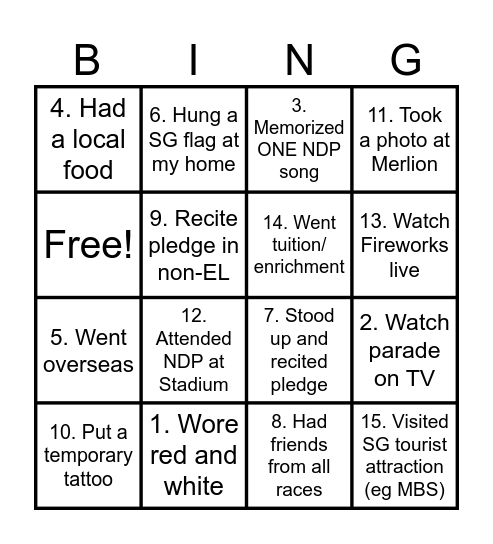 | B | I | N | G |
|---|---|---|---|
| 4. Had a local food | 6. Hung a SG flag at my home | 3. Memorized ONE NDP song | 11. Took a photo at Merlion |
| Free! | 9. Recite pledge in non-EL | 14. Went tuition/ enrichment | 13. Watch Fireworks live |
| 5. Went overseas | 12. Attended NDP at Stadium | 7. Stood up and recited pledge | 2. Watch parade on TV |
| 10. Put a temporary tattoo | 1. Wore red and white | 8. Had friends from all races | 15. Visited SG tourist attraction (eg MBS) |